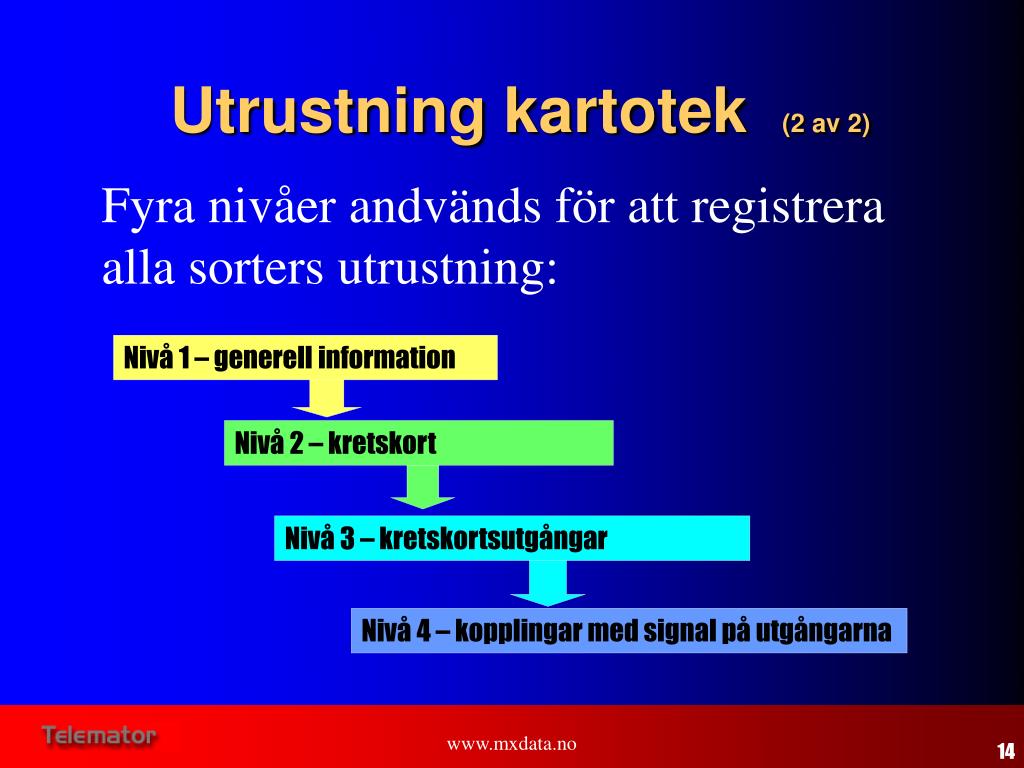 Utrustning kartotek (2 av 2)

Fyra nivåer andvänds för att registrera alla sorters utrustning:

Nivå 1 – generell information

Nivå 2 – kretskort

Nivå 3 – kretskortsutgångar

Nivå 4 – kopplingar med signal på utgångarna

Telemator

www.mxdata.no

14